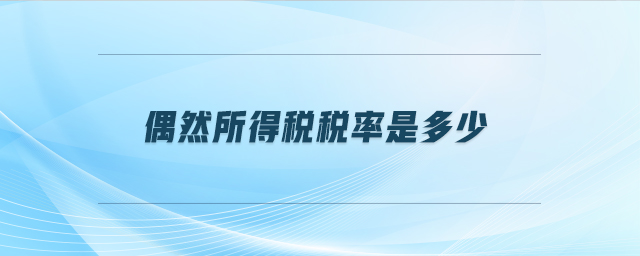 偶然所得税税率是多少